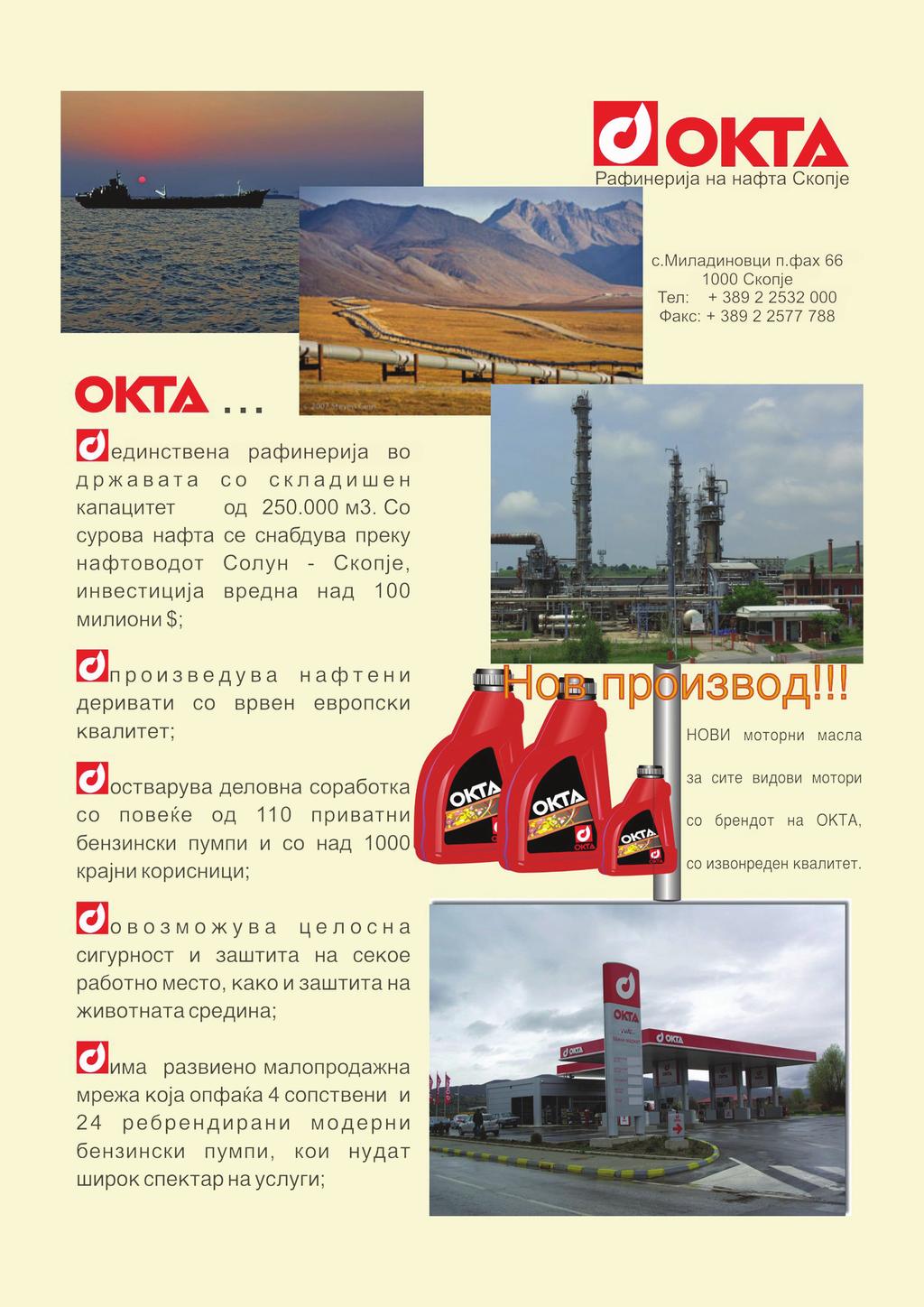 OKTA
Рафинерија на нафта Скопје

с.Миладиновци п.фах 66
1000 Скопје
Тел: + 389 2 2532 000
Факс: + 389 2 2577 788

OKTA ...

единствена рафинерија во државата со складишен капацитет од 250.000 м3. Со сурова нафта се снабдува преку нафтоводот Солун - Скопје, инвестиција вредна над 100 милиони $;

произведува нафтени деривати со врвен европски квалитет;

остварува деловна соработка со повеќе од 110 приватни бензински пумпи и со над 1000 крајни корисници;

овозможува целосна сигурност и заштита на секое работно место, како и заштита на животната средина;

има развиено малопродажна мрежа која опфаќа 4 сопствени и 24 ребрендирани модерни бензински пумпи, кои нудат широк спектар на услуги;

Нов производ!!!

НОВИ моторни масла за сите видови мотори со брендот на ОКТА, со извонреден квалитет.

OKTA
OKTA
OKTA
OKTA
OKTA
OKTA
OKTA